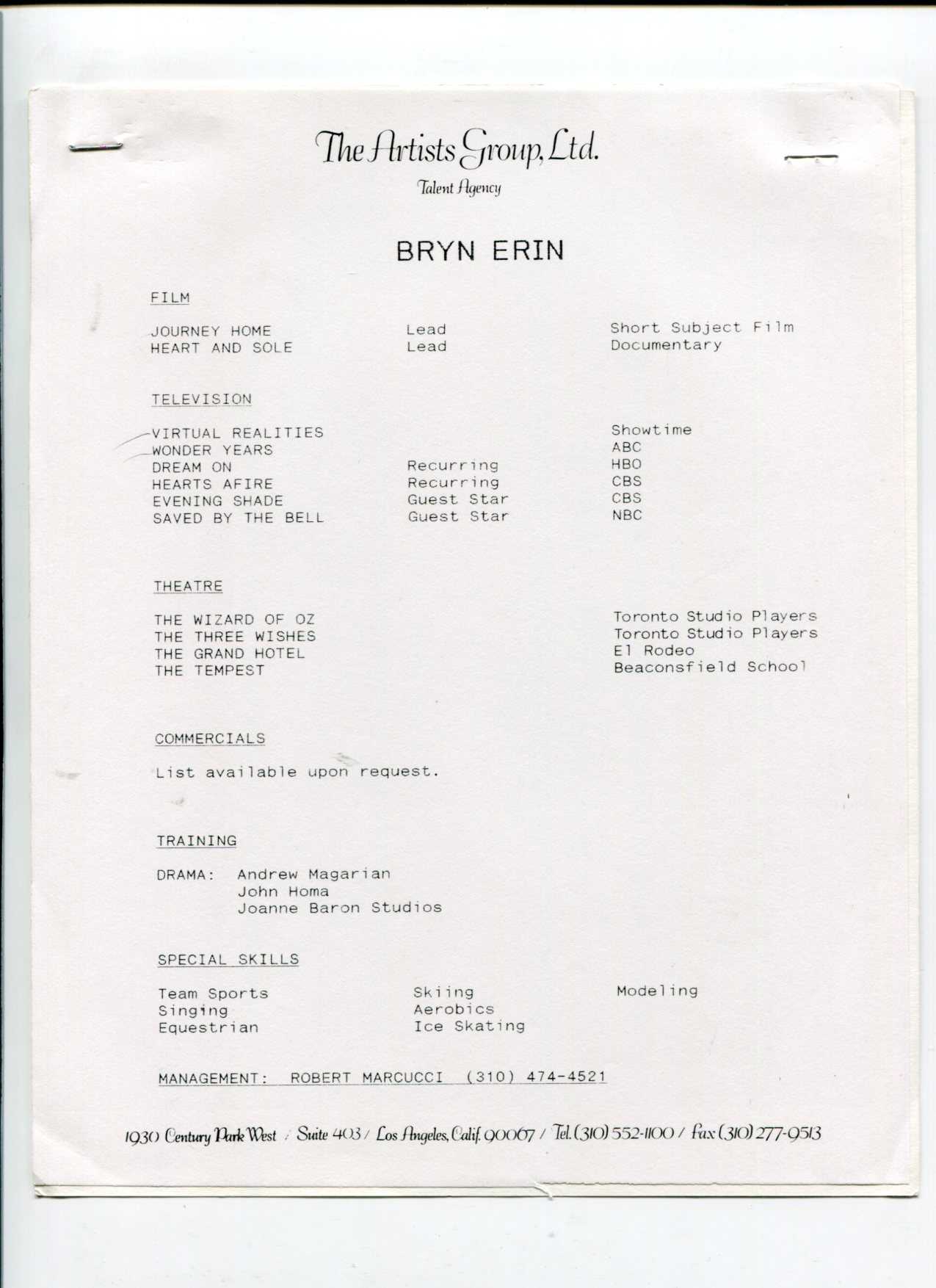 The Artists Group, Ltd.
Talent Agency

BRYN ERIN

FILM

| | | |
|---|---|---|
| JOURNEY HOME | Lead | Short Subject Film |
| HEART AND SOLE | Lead | Documentary |

TELEVISION

| | | |
|---|---|---|
| VIRTUAL REALITIES | | Showtime |
| WONDER YEARS | | ABC |
| DREAM ON | Recurring | HBO |
| HEARTS AFIRE | Recurring | CBS |
| EVENING SHADE | Guest Star | CBS |
| SAVED BY THE BELL | Guest Star | NBC |

THEATRE

| | |
|---|---|
| THE WIZARD OF OZ | Toronto Studio Players |
| THE THREE WISHES | Toronto Studio Players |
| THE GRAND HOTEL | El Rodeo |
| THE TEMPEST | Beaconsfield School |

COMMERCIALS

List available upon request.

TRAINING

DRAMA: Andrew Magarian
John Homa
Joanne Baron Studios

SPECIAL SKILLS

| | | |
|---|---|---|
| Team Sports | Skiing | Modeling |
| Singing | Aerobics | |
| Equestrian | Ice Skating | |

MANAGEMENT: ROBERT MARCUCCI (310) 474-4521

1930 Century Park West / Suite 403 / Los Angeles, Calif. 90067 / Tel. (310) 552-1100 / Fax (310) 277-9513